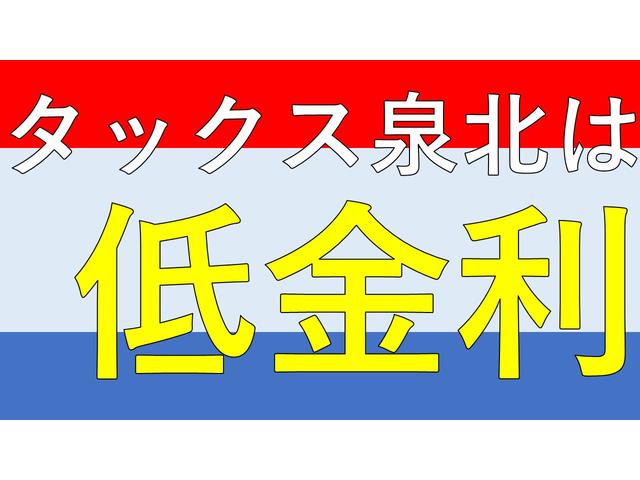 タックス泉北は

低金利